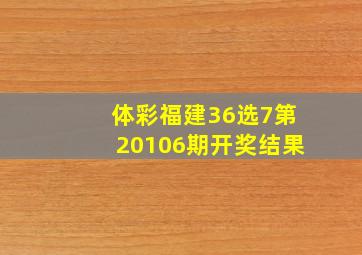 体彩福建36选7第20106期开奖结果